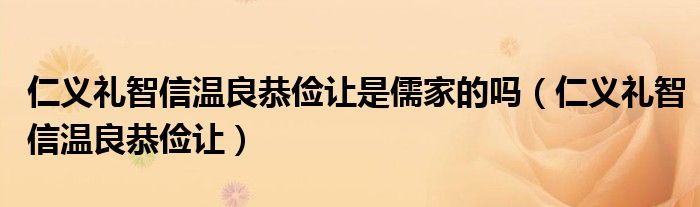 仁义礼智信温良恭俭让是儒家的吗（仁义礼智信温良恭俭让）